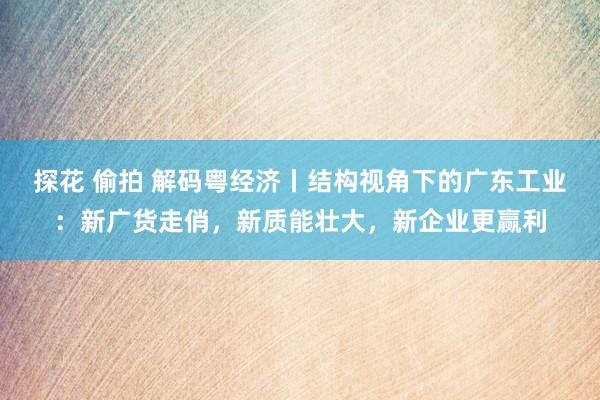 探花 偷拍 解码粤经济丨结构视角下的广东工业：新广货走俏，新质能壮大，新企业更赢利